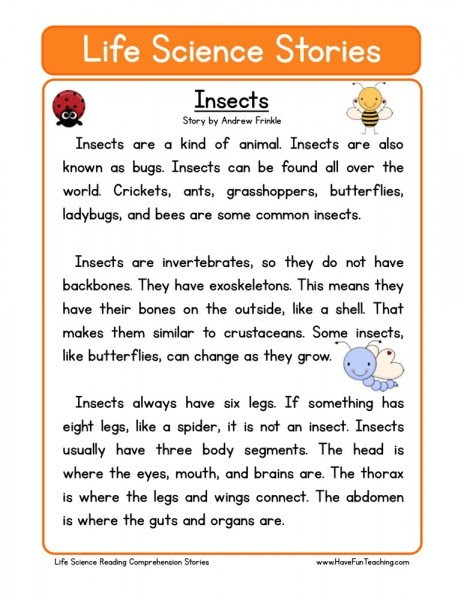 Life Science Stories

Insects

Story by Andrew Frinkle

Insects are a kind of animal. Insects are also known as bugs. Insects can be found all over the world. Crickets, ants, grasshoppers, butterflies, ladybugs, and bees are some common insects.

Insects are invertebrates, so they do not have backbones. They have exoskeletons. This means they have their bones on the outside, like a shell. That makes them similar to crustaceans. Some insects, like butterflies, can change as they grow.

Insects always have six legs. If something has eight legs, like a spider, it is not an insect. Insects usually have three body segments. The head is where the eyes, mouth, and brains are. The thorax is where the legs and wings connect. The abdomen is where the guts and organs are.

Life Science Reading Comprehension Stories

www.HaveFunTeaching.com